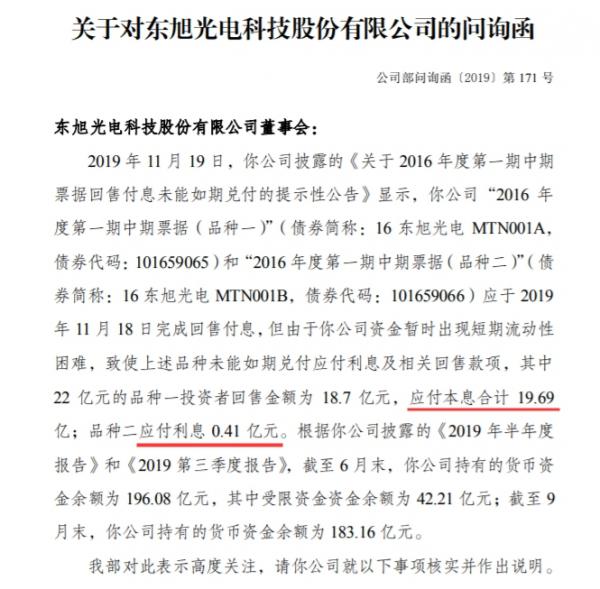 关于对东旭光电科技股份有限公司的问询函

公司部问询函〔2019〕第 171 号

东旭光电科技股份有限公司董事会：

2019 年 11 月 19 日，你公司披露的《关于 2016 年度第一期中期票据回售付息未能如期兑付的提示性公告》显示，你公司“2016 年度第一期中期票据（品种一）”（债券简称：16 东旭光电 MTN001A，债券代码：101659065）和“2016 年度第一期中期票据（品种二）”（债券简称：16 东旭光电 MTN001B，债券代码：101659066）应于 2019 年 11 月 18 日完成回售付息，但由于你公司资金暂时出现短期流动性困难，致使上述品种未能如期兑付应付利息及相关回售款项，其中 22 亿元的品种一投资者回售金额为 18.7 亿元，应付本息合计 19.69 亿；品种二应付利息 0.41 亿元。根据你公司披露的《2019 年半年度报告》和《2019 第三季度报告》，截至 6 月末，你公司持有的货币资金余额为 196.08 亿元，其中受限资金资金余额为 42.21 亿元；截至 9 月末，你公司持有的货币资金余额为 183.16 亿元。

我部对此表示高度关注，请你公司就以下事项核实并作出说明。